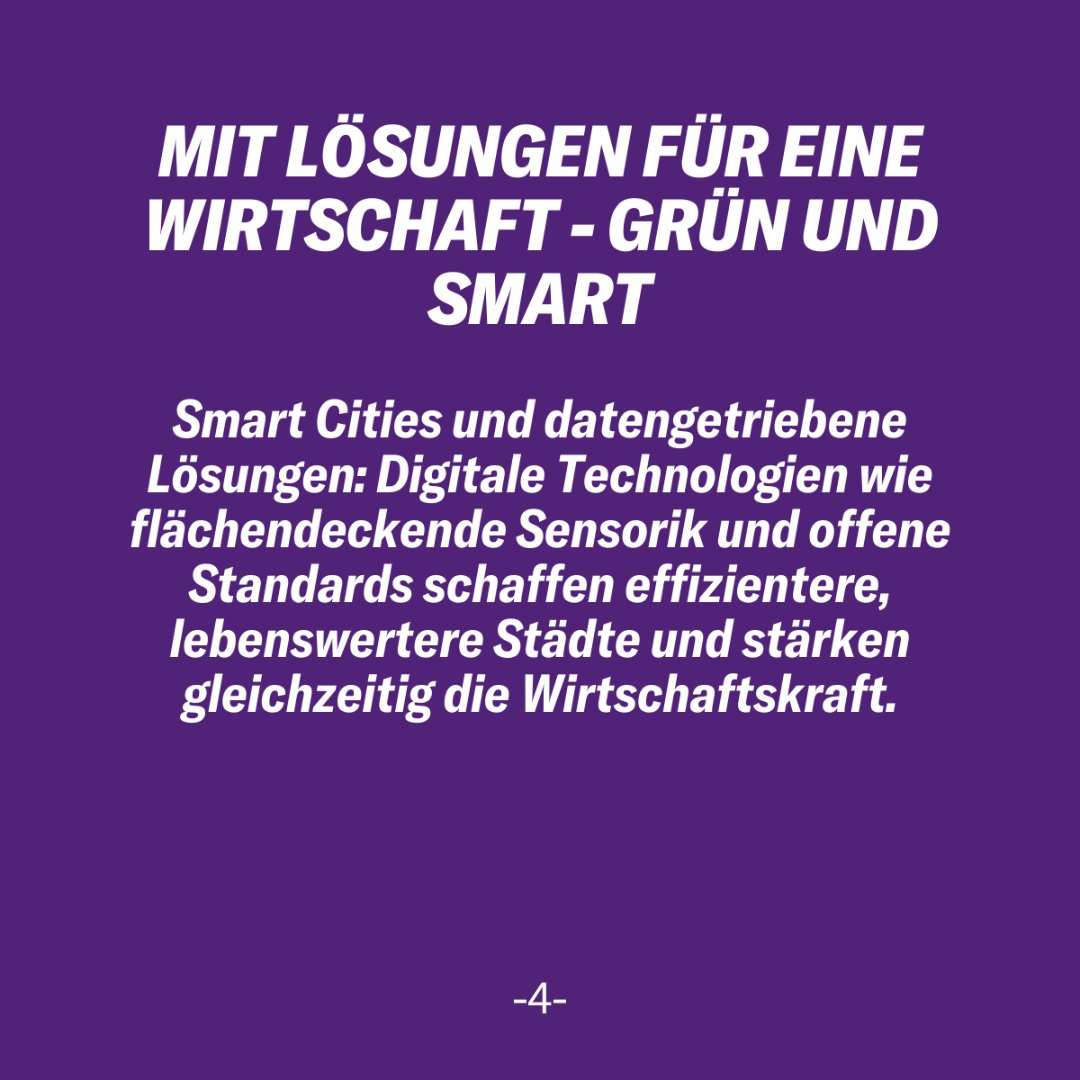 MIT LÖSUNGEN FÜR EINE WIRTSCHAFT - GRÜN UND SMART

Smart Cities und datengetriebene Lösungen: Digitale Technologien wie flächendeckende Sensorik und offene Standards schaffen effizientere, lebenswertere Städte und stärken gleichzeitig die Wirtschaftskraft.

-4-